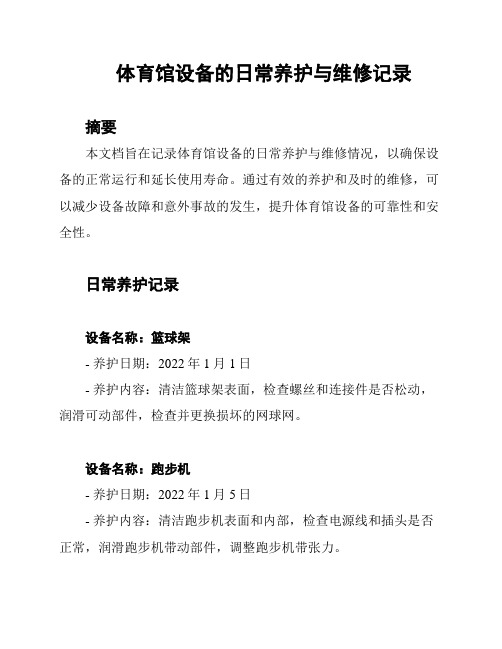 体育馆设备的日常养护与维修记录

摘要

本文档旨在记录体育馆设备的日常养护与维修情况，以确保设备的正常运行和延长使用寿命。通过有效的养护和及时的维修，可以减少设备故障和意外事故的发生，提升体育馆设备的可靠性和安全性。

日常养护记录

设备名称：篮球架

- 养护日期：2022 年 1 月 1 日

- 养护内容：清洁篮球架表面，检查螺丝和连接件是否松动，润滑可动部件，检查并更换损坏的网球网。

设备名称：跑步机

- 养护日期：2022 年 1 月 5 日

- 养护内容：清洁跑步机表面和内部，检查电源线和插头是否正常，润滑跑步机带动部件，调整跑步机带张力。